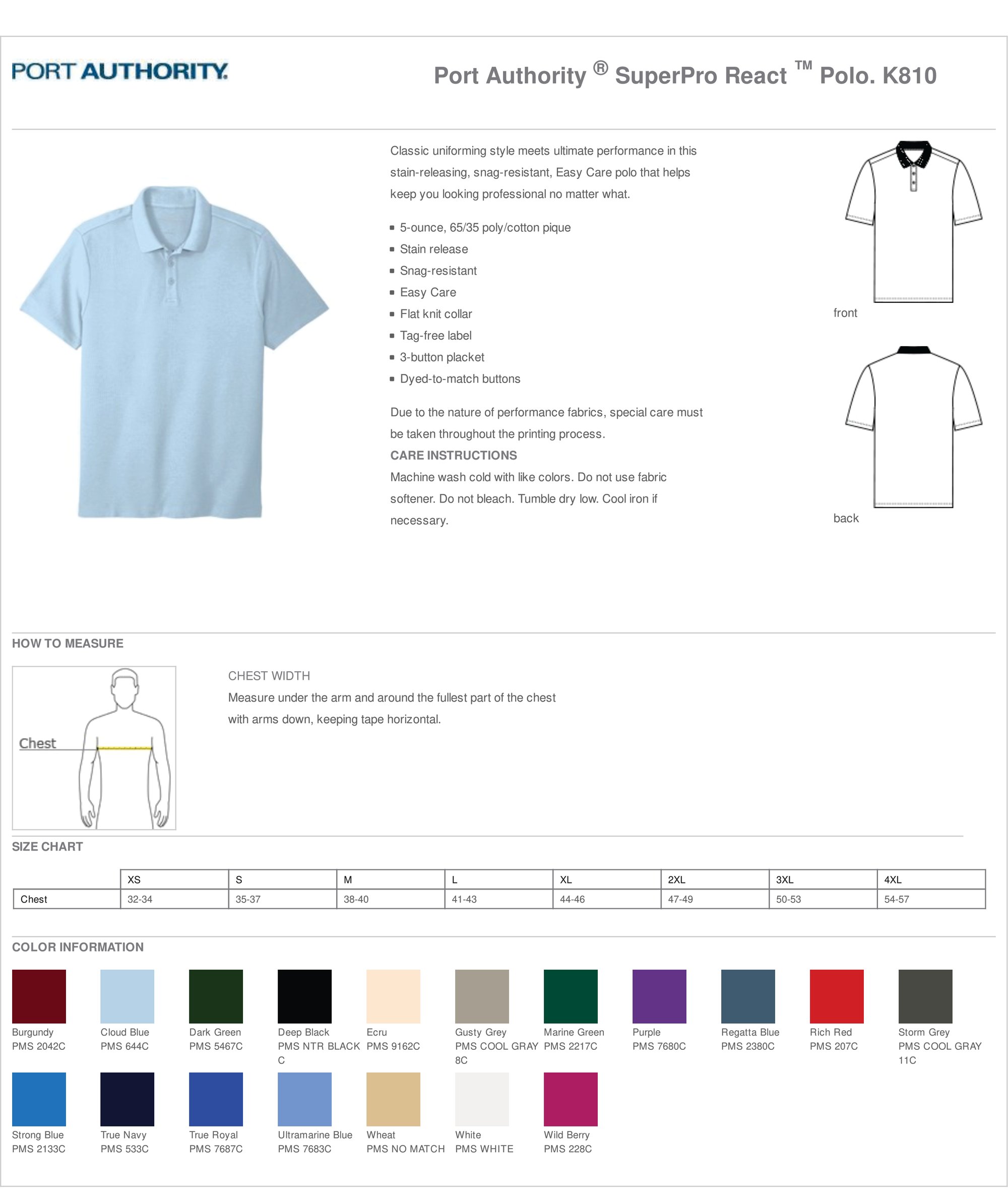 PORT AUTHORITY.

Port Authority ® SuperPro React ™ Polo. K810

Classic uniforming style meets ultimate performance in this stain-releasing, snag-resistant, Easy Care polo that helps keep you looking professional no matter what.

- 5-ounce, 65/35 poly/cotton pique
- Stain release
- Snag-resistant
- Easy Care
- Flat knit collar
- Tag-free label
- 3-button placket
- Dyed-to-match buttons

Due to the nature of performance fabrics, special care must be taken throughout the printing process.

CARE INSTRUCTIONS

Machine wash cold with like colors. Do not use fabric softener. Do not bleach. Tumble dry low. Cool iron if necessary.

front

back

HOW TO MEASURE

Chest

CHEST WIDTH

Measure under the arm and around the fullest part of the chest with arms down, keeping tape horizontal.

SIZE CHART

| | XS | S | M | L | XL | 2XL | 3XL | 4XL |
|---|---|---|---|---|---|---|---|---|
| Chest | 32-34 | 35-37 | 38-40 | 41-43 | 44-46 | 47-49 | 50-53 | 54-57 |

COLOR INFORMATION

Burgundy
PMS 2042C

Cloud Blue
PMS 644C

Dark Green
PMS 5467C

Deep Black
PMS NTR BLACK C

Ecru
PMS 9162C

Gusty Grey
PMS COOL GRAY 8C

Marine Green
PMS 2217C

Purple
PMS 7680C

Regatta Blue
PMS 2380C

Rich Red
PMS 207C

Storm Grey
PMS COOL GRAY 11C

Strong Blue
PMS 2133C

True Navy
PMS 533C

True Royal
PMS 7687C

Ultramarine Blue
PMS 7683C

Wheat
PMS NO MATCH

White
PMS WHITE

Wild Berry
PMS 228C